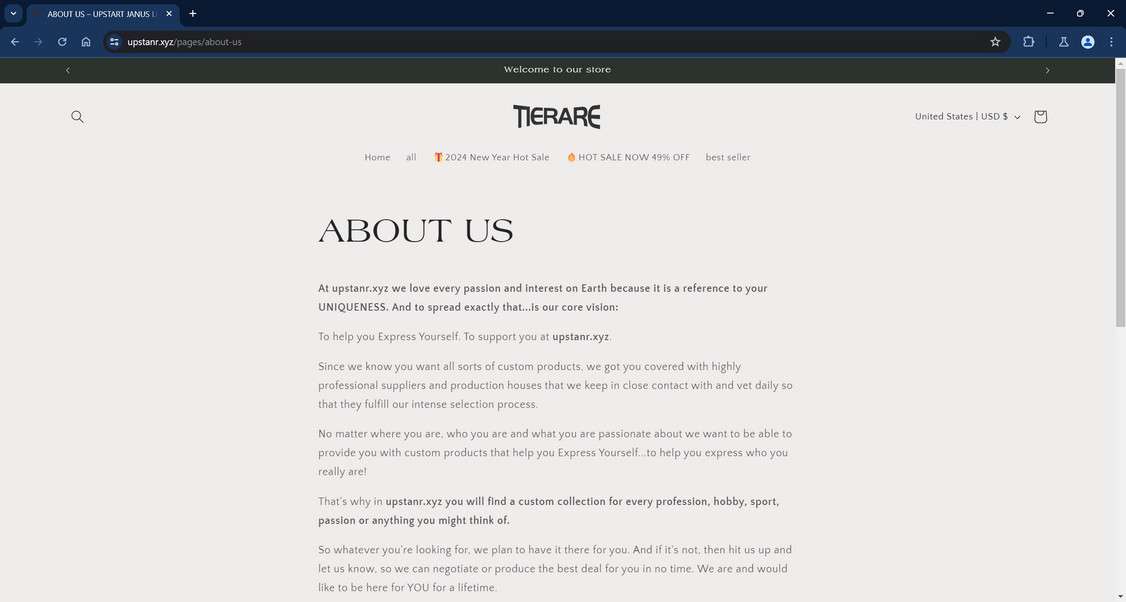 ABOUT US – UPSTART JANUS L

upstanr.xyz/pages/about-us

Welcome to our store

TIERARE

United States | USD $

Home all 2024 New Year Hot Sale HOT SALE NOW 49% OFF best seller

ABOUT US

At upstanr.xyz we love every passion and interest on Earth because it is a reference to your UNIQUENESS. And to spread exactly that...is our core vision:

To help you Express Yourself. To support you at upstanr.xyz.

Since we know you want all sorts of custom products, we got you covered with highly professional suppliers and production houses that we keep in close contact with and vet daily so that they fulfill our intense selection process.

No matter where you are, who you are and what you are passionate about we want to be able to provide you with custom products that help you Express Yourself...to help you express who you really are!

That's why in upstanr.xyz you will find a custom collection for every profession, hobby, sport, passion or anything you might think of.

So whatever you're looking for, we plan to have it there for you. And if it's not, then hit us up and let us know, so we can negotiate or produce the best deal for you in no time. We are and would like to be here for YOU for a lifetime.